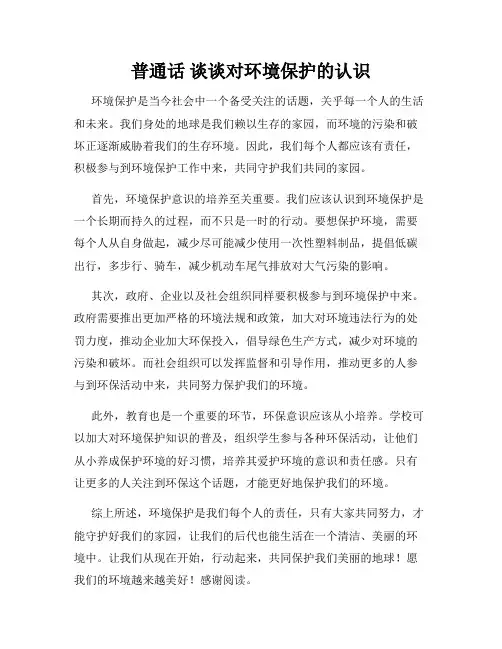 普通话 谈谈对环境保护的认识

环境保护是当今社会中一个备受关注的话题，关乎每一个人的生活和未来。我们身处的地球是我们赖以生存的家园，而环境的污染和破坏正逐渐威胁着我们的生存环境。因此，我们每个人都应该有责任，积极参与到环境保护工作中来，共同守护我们共同的家园。

首先，环境保护意识的培养至关重要。我们应该认识到环境保护是一个长期而持久的过程，而不只是一时的行动。要想保护环境，需要每个人从自身做起，减少尽可能减少使用一次性塑料制品，提倡低碳出行，多步行、骑车，减少机动车尾气排放对大气污染的影响。

其次，政府、企业以及社会组织同样要积极参与到环境保护中来。政府需要推出更加严格的环境法规和政策，加大对环境违法行为的处罚力度，推动企业加大环保投入，倡导绿色生产方式，减少对环境的污染和破坏。而社会组织可以发挥监督和引导作用，推动更多的人参与到环保活动中来，共同努力保护我们的环境。

此外，教育也是一个重要的环节，环保意识应该从小培养。学校可以加大对环境保护知识的普及，组织学生参与各种环保活动，让他们从小养成保护环境的好习惯，培养其爱护环境的意识和责任感。只有让更多的人关注到环保这个话题，才能更好地保护我们的环境。

综上所述，环境保护是我们每个人的责任，只有大家共同努力，才能守护好我们的家园，让我们的后代也能生活在一个清洁、美丽的环境中。让我们从现在开始，行动起来，共同保护我们美丽的地球！愿我们的环境越来越美好！感谢阅读。